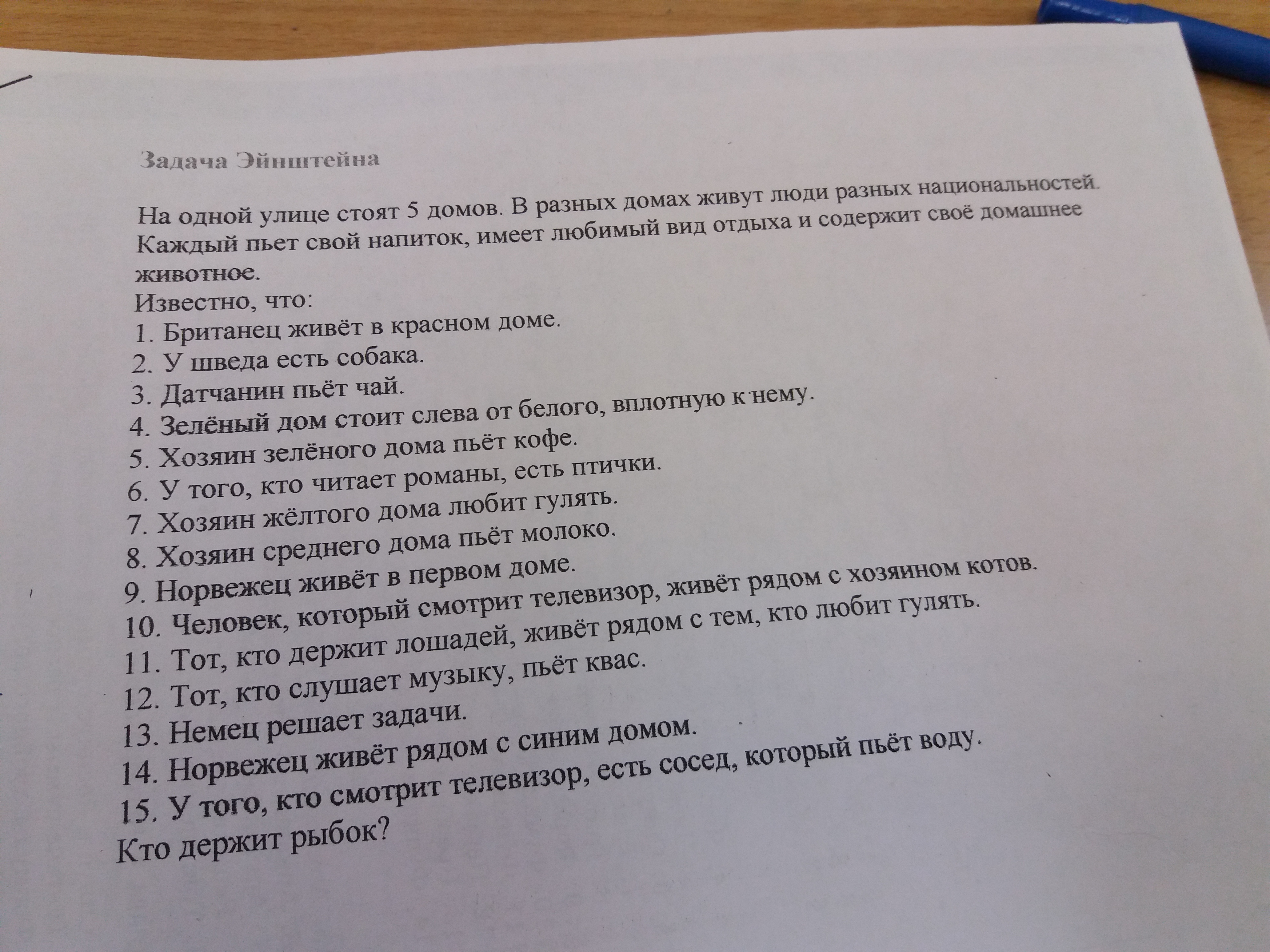 Задача Эйнштейна

На одной улице стоят 5 домов. В разных домах живут люди разных национальностей. Каждый пьет свой напиток, имеет любимый вид отдыха и содержит своё домашнее животное.
Известно, что:
1. Британец живёт в красном доме.
2. У шведа есть собака.
3. Датчанин пьёт чай.
4. Зелёный дом стоит слева от белого, вплотную к нему.
5. Хозяин зелёного дома пьёт кофе.
6. У того, кто читает романы, есть птички.
7. Хозяин жёлтого дома любит гулять.
8. Хозяин среднего дома пьёт молоко.
9. Норвежец живёт в первом доме.
10. Человек, который смотрит телевизор, живёт рядом с хозяином котов.
11. Тот, кто держит лошадей, живёт рядом с тем, кто любит гулять.
12. Тот, кто слушает музыку, пьёт квас.
13. Немец решает задачи.
14. Норвежец живёт рядом с синим домом.
15. У того, кто смотрит телевизор, есть сосед, который пьёт воду.
Кто держит рыбок?